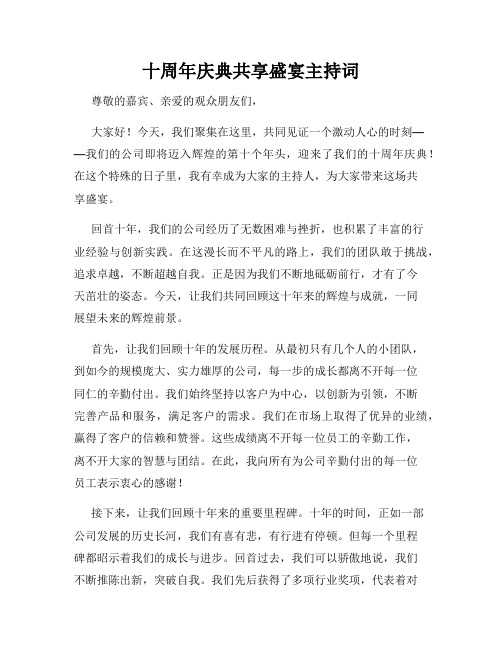 十周年庆典共享盛宴主持词

尊敬的嘉宾、亲爱的观众朋友们，

大家好！今天，我们聚集在这里，共同见证一个激动人心的时刻——我们的公司即将迈入辉煌的第十个年头，迎来了我们的十周年庆典！在这个特殊的日子里，我有幸成为大家的主持人，为大家带来这场共享盛宴。

回首十年，我们的公司经历了无数困难与挫折，也积累了丰富的行业经验与创新实践。在这漫长而不平凡的路上，我们的团队敢于挑战，追求卓越，不断超越自我。正是因为我们不断地砥砺前行，才有了今天茁壮的姿态。今天，让我们共同回顾这十年来的辉煌与成就，一同展望未来的辉煌前景。

首先，让我们回顾十年的发展历程。从最初只有几个人的小团队，到如今的规模庞大、实力雄厚的公司，每一步的成长都离不开每一位同仁的辛勤付出。我们始终坚持以客户为中心，以创新为引领，不断完善产品和服务，满足客户的需求。我们在市场上取得了优异的业绩，赢得了客户的信赖和赞誉。这些成绩离不开每一位员工的辛勤工作，离不开大家的智慧与团结。在此，我向所有为公司辛勤付出的每一位员工表示衷心的感谢！

接下来，让我们回顾十年来的重要里程碑。十年的时间，正如一部公司发展的历史长河，我们有喜有悲，有行进有停顿。但每一个里程碑都昭示着我们的成长与进步。回首过去，我们可以骄傲地说，我们不断推陈出新，突破自我。我们先后获得了多项行业奖项，代表着对